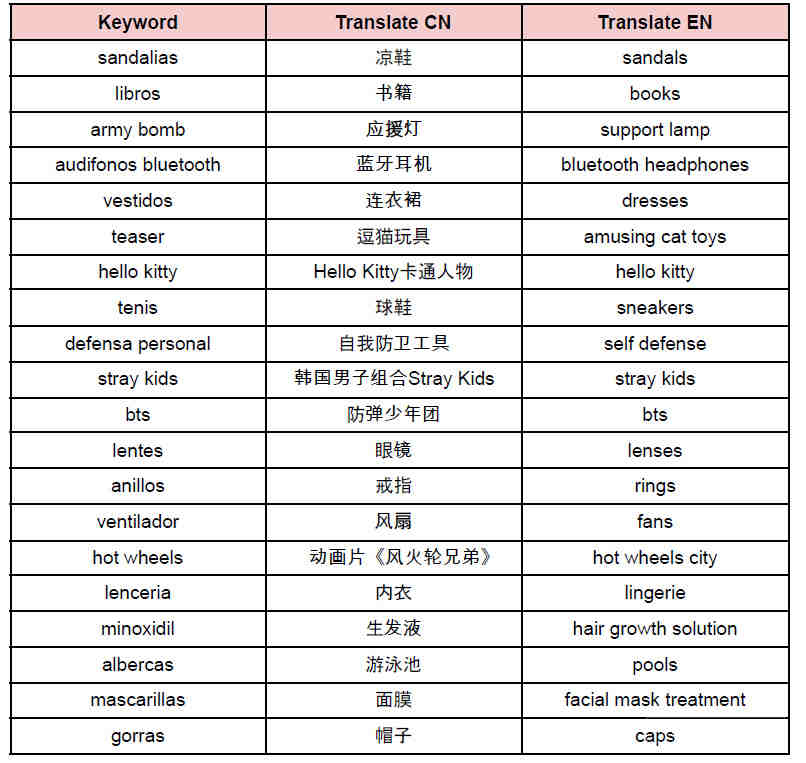 | Keyword | Translate CN | Translate EN |
|---|---|---|
| sandalias | 凉鞋 | sandals |
| libros | 书籍 | books |
| army bomb | 应援灯 | support lamp |
| audifonos bluetooth | 蓝牙耳机 | bluetooth headphones |
| vestidos | 连衣裙 | dresses |
| teaser | 逗猫玩具 | amusing cat toys |
| hello kitty | Hello Kitty卡通人物 | hello kitty |
| tenis | 球鞋 | sneakers |
| defensa personal | 自我防卫工具 | self defense |
| stray kids | 韩国男子组合Stray Kids | stray kids |
| bts | 防弹少年团 | bts |
| lentes | 眼镜 | lenses |
| anillos | 戒指 | rings |
| ventilador | 风扇 | fans |
| hot wheels | 动画片《风火轮兄弟》 | hot wheels city |
| lenceria | 内衣 | lingerie |
| minoxidil | 生发液 | hair growth solution |
| albercas | 游泳池 | pools |
| mascarillas | 面膜 | facial mask treatment |
| gorras | 帽子 | caps |